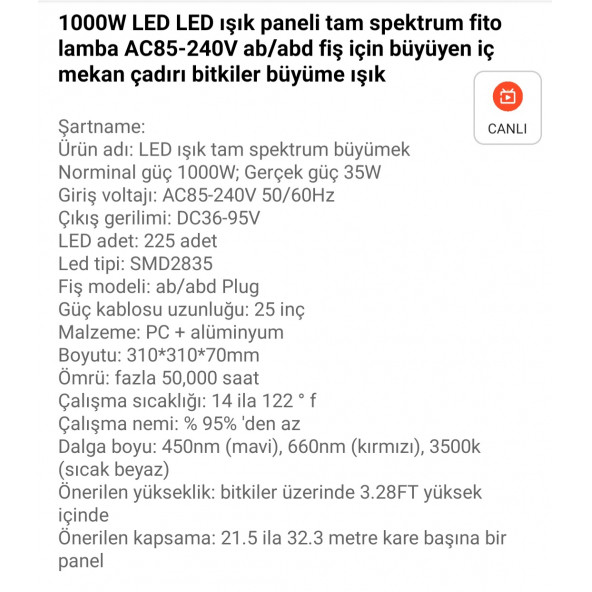 1000W LED LED ışık paneli tam spektrum fito lamba AC85-240V ab/abd fiş için büyüyen iç mekan çadırı bitkiler büyüme ışık

CANLI

Şartname:
Ürün adı: LED ışık tam spektrum büyümek
Norminal güç 1000W; Gerçek güç 35W
Giriş voltajı: AC85-240V 50/60Hz
Çıkış gerilimi: DC36-95V
LED adet: 225 adet
Led tipi: SMD2835
Fiş modeli: ab/abd Plug
Güç kablosu uzunluğu: 25 inç
Malzeme: PC + alüminyum
Boyutu: 310*310*70mm
Ömrü: fazla 50,000 saat
Çalışma sıcaklığı: 14 ila 122 ° f
Çalışma nemi: % 95% 'den az
Dalga boyu: 450nm (mavi), 660nm (kırmızı), 3500k (sıcak beyaz)
Önerilen yükseklik: bitkiler üzerinde 3.28FT yüksek içinde
Önerilen kapsama: 21.5 ila 32.3 metre kare başına bir panel